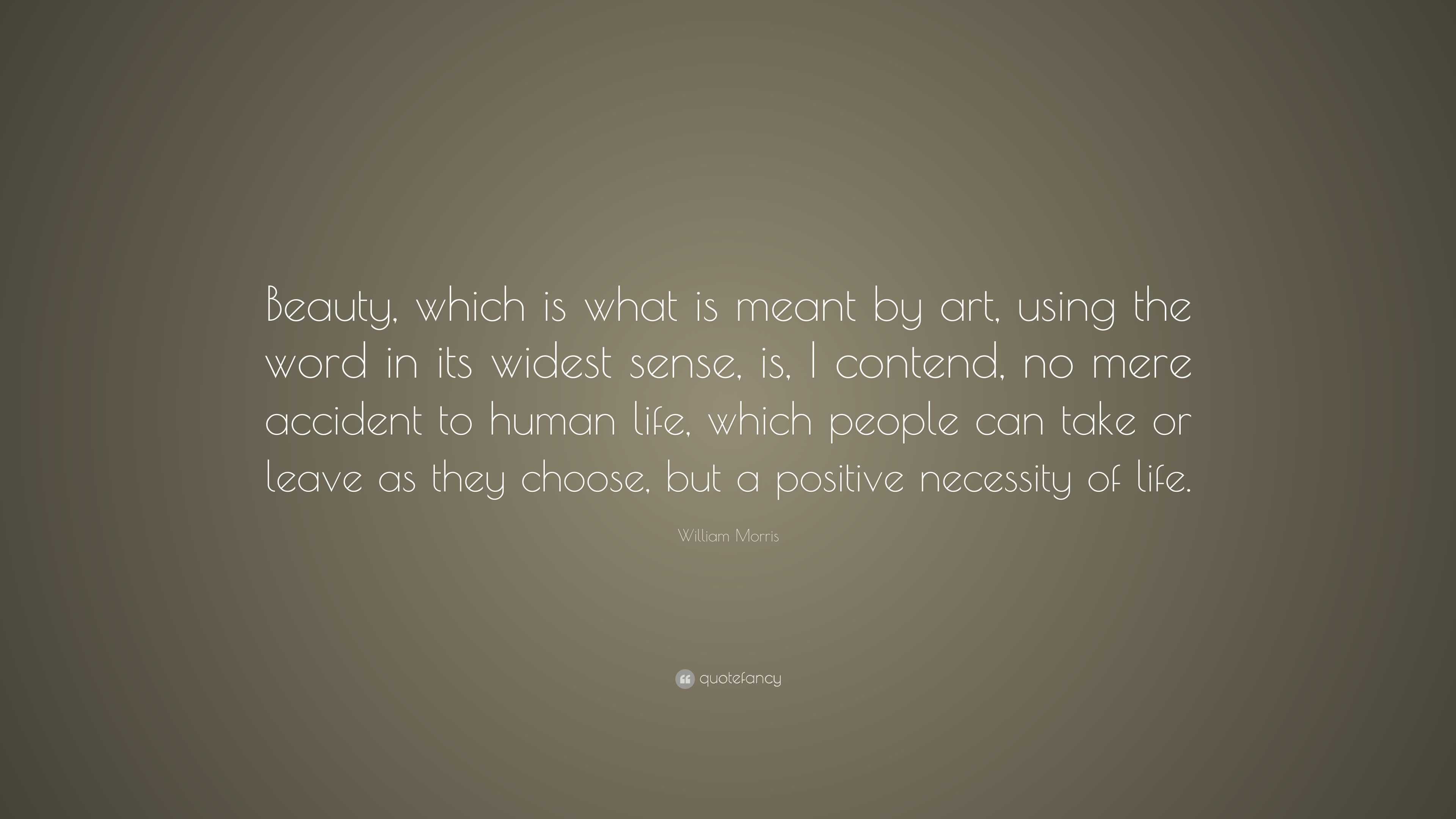 Beauty, which is what is meant by art, using the word in its widest sense, is, I contend, no mere accident to human life, which people can take or leave as they choose, but a positive necessity of life.

William Morris

quotefancy